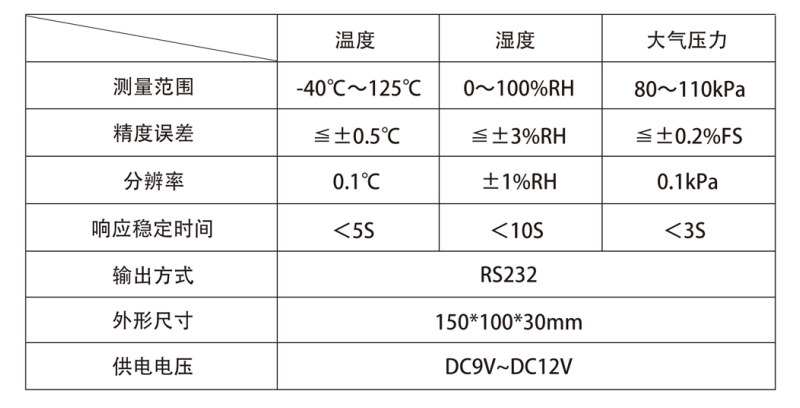 |  | 温度 | 湿度 | 大气压力 |
|---|---|---|---|
| 测量范围 | -40℃～125℃ | 0～100%RH | 80～110kPa |
| 精度误差 | ≦±0.5℃ | ≦±3%RH | ≦±0.2%FS |
| 分辨率 | 0.1℃ | ±1%RH | 0.1kPa |
| 响应稳定时间 | ＜5S | ＜10S | ＜3S |
| 输出方式 | RS232 |  |  |
| 外形尺寸 | 150*100*30mm |  |  |
| 供电电压 | DC9V~DC12V |  |  |